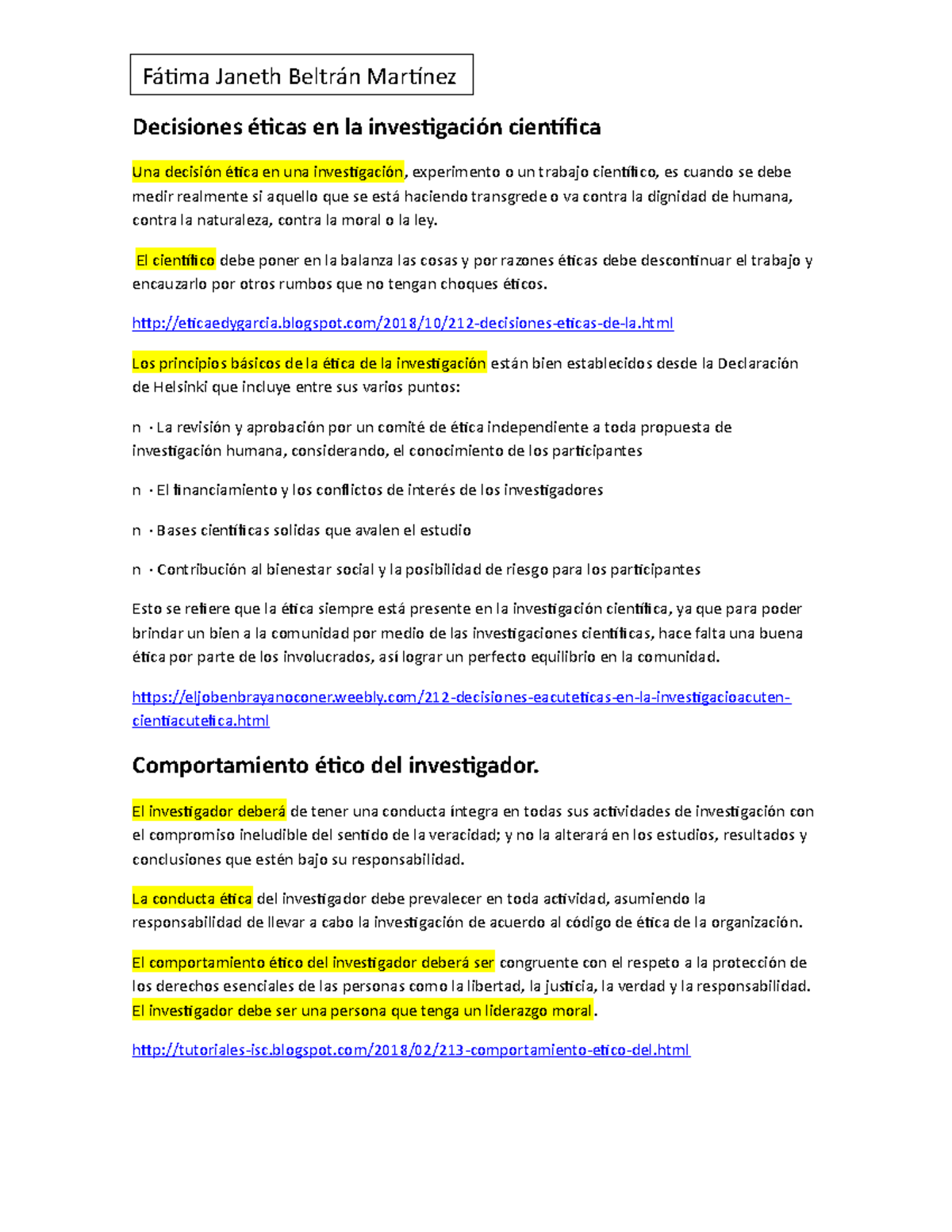 Fátima Janeth Beltrán Martínez

Decisiones éticas en la investigación científica

Una decisión ética en una investigación, experimento o un trabajo científico, es cuando se debe medir realmente si aquello que se está haciendo transgrede o va contra la dignidad de humana, contra la naturaleza, contra la moral o la ley.

El científico debe poner en la balanza las cosas y por razones éticas debe descontinuar el trabajo y encauzarlo por otros rumbos que no tengan choques éticos.

http://eticaedygarcia.blogspot.com/2018/10/212-decisiones-eticas-de-la.html

Los principios básicos de la ética de la investigación están bien establecidos desde la Declaración de Helsinki que incluye entre sus varios puntos:

n · La revisión y aprobación por un comité de ética independiente a toda propuesta de investigación humana, considerando, el conocimiento de los participantes

n · El financiamiento y los conflictos de interés de los investigadores

n · Bases científicas solidas que avalen el estudio

n · Contribución al bienestar social y la posibilidad de riesgo para los participantes

Esto se refiere que la ética siempre está presente en la investigación científica, ya que para poder brindar un bien a la comunidad por medio de las investigaciones científicas, hace falta una buena ética por parte de los involucrados, así lograr un perfecto equilibrio en la comunidad.

https://eljobenbrayanoconer.weebly.com/212-decisiones-eacuteticas-en-la-investigacioacuten-cientiacutefica.html

Comportamiento ético del investigador.

El investigador deberá de tener una conducta íntegra en todas sus actividades de investigación con el compromiso ineludible del sentido de la veracidad; y no la alterará en los estudios, resultados y conclusiones que estén bajo su responsabilidad.

La conducta ética del investigador debe prevalecer en toda actividad, asumiendo la responsabilidad de llevar a cabo la investigación de acuerdo al código de ética de la organización.

El comportamiento ético del investigador deberá ser congruente con el respeto a la protección de los derechos esenciales de las personas como la libertad, la justicia, la verdad y la responsabilidad. El investigador debe ser una persona que tenga un liderazgo moral.

http://tutoriales-isc.blogspot.com/2018/02/213-comportamiento-etico-del.html